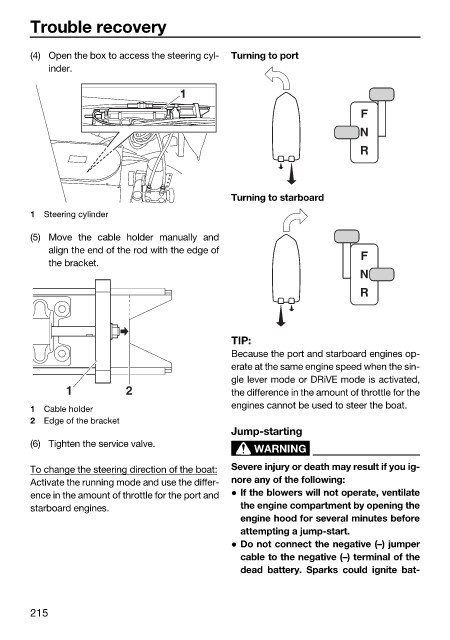 Trouble recovery

(4) Open the box to access the steering cylinder.

1

1 Steering cylinder

(5) Move the cable holder manually and align the end of the rod with the edge of the bracket.

1 2

1 Cable holder
2 Edge of the bracket

(6) Tighten the service valve.

To change the steering direction of the boat: Activate the running mode and use the difference in the amount of throttle for the port and starboard engines.

Turning to port

F
N
R

Turning to starboard

F
N
R

TIP:
Because the port and starboard engines operate at the same engine speed when the single lever mode or DRiVE mode is activated, the difference in the amount of throttle for the engines cannot be used to steer the boat.

Jump-starting

WARNING

Severe injury or death may result if you ignore any of the following:
● If the blowers will not operate, ventilate the engine compartment by opening the engine hood for several minutes before attempting a jump-start.
● Do not connect the negative (–) jumper cable to the negative (–) terminal of the dead battery. Sparks could ignite bat-

215